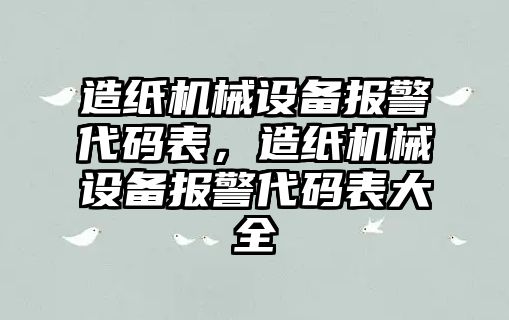 造纸机械设备报警代码表，造纸机械设备报警代码表大全